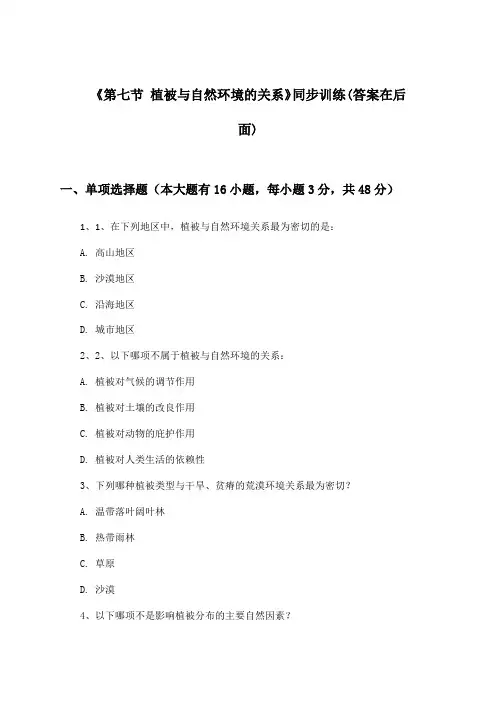 《第七节 植被与自然环境的关系》同步训练(答案在后面)

一、单项选择题（本大题有16小题，每小题3分，共48分）

1、1、在下列地区中，植被与自然环境关系最为密切的是：

A. 高山地区

B. 沙漠地区

C. 沿海地区

D. 城市地区

2、2、以下哪项不属于植被与自然环境的关系：

A. 植被对气候的调节作用

B. 植被对土壤的改良作用

C. 植被对动物的庇护作用

D. 植被对人类生活的依赖性

3、下列哪种植被类型与干旱、贫瘠的荒漠环境关系最为密切？

A. 温带落叶阔叶林

B. 热带雨林

C. 草原

D. 沙漠

4、以下哪项不是影响植被分布的主要自然因素？